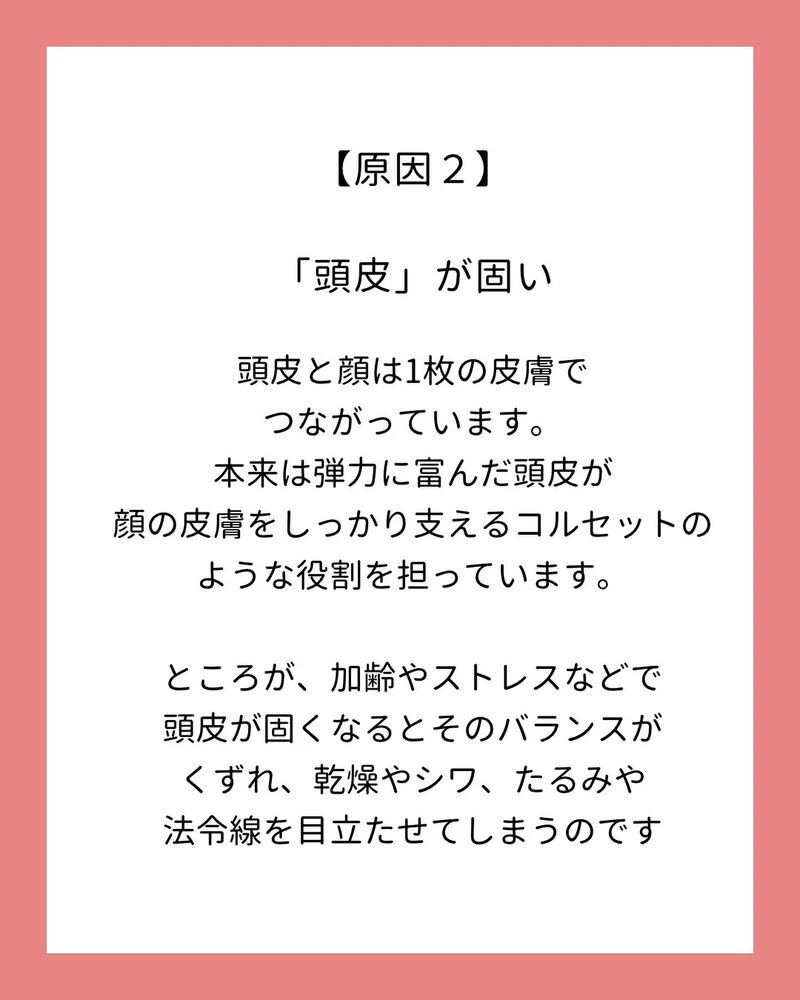 【原因２】

「頭皮」が固い

頭皮と顔は1枚の皮膚でつながっています。本来は弾力に富んだ頭皮が顔の皮膚をしっかり支えるコルセットのような役割を担っています。

ところが、加齢やストレスなどで頭皮が固くなるとそのバランスがくずれ、乾燥やシワ、たるみや法令線を目立たせてしまうのです